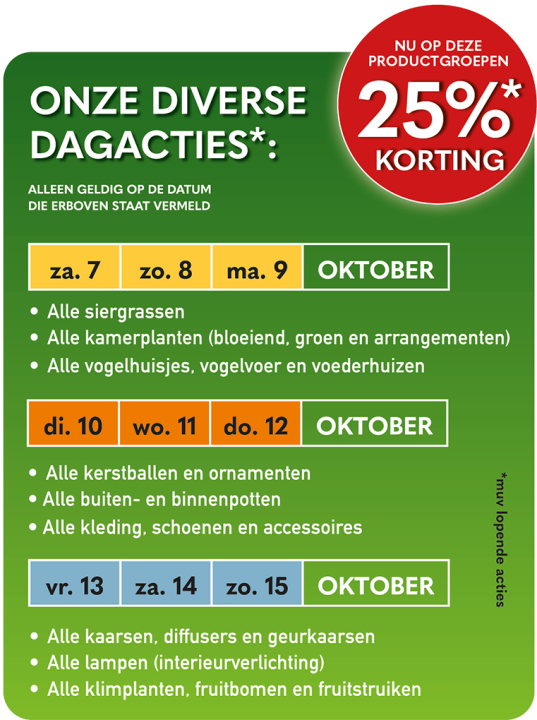 ONZE DIVERSE DAGACTIES*:

ALLEEN GELDIG OP DE DATUM DIE ERBOVEN STAAT VERMELD

NU OP DEZE PRODUCTGROEPEN
25%*
KORTING

| za. 7 | zo. 8 | ma. 9 | OKTOBER |
|---|---|---|---|

• Alle siergrassen
• Alle kamerplanten (bloeiend, groen en arrangementen)
• Alle vogelhuisjes, vogelvoer en voederhuizen

| di. 10 | wo. 11 | do. 12 | OKTOBER |
|---|---|---|---|

• Alle kerstballen en ornamenten
• Alle buiten- en binnenpotten
• Alle kleding, schoenen en accessoires

| vr. 13 | za. 14 | zo. 15 | OKTOBER |
|---|---|---|---|

• Alle kaarsen, diffusers en geurkaarsen
• Alle lampen (interieurverlichting)
• Alle klimplanten, fruitbomen en fruitstruiken

*muv lopende acties